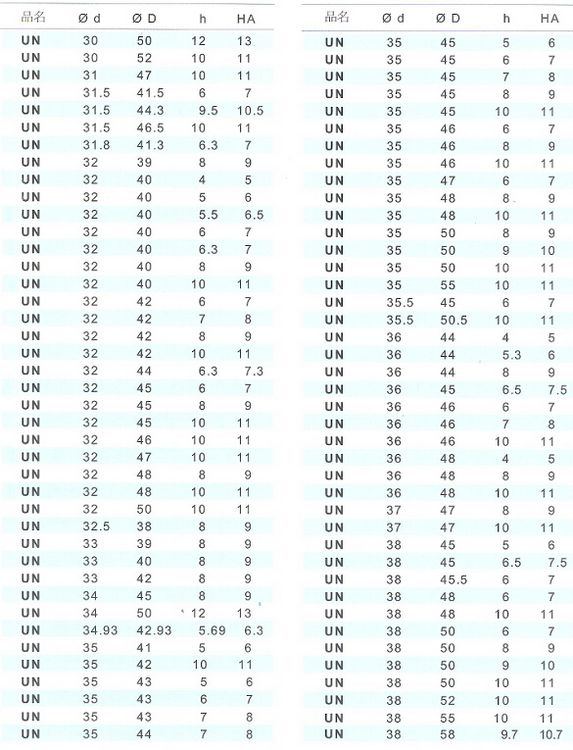 | 品名 | Ø d | Ø D | h | HA |
|---|---|---|---|---|
| UN | 30 | 50 | 12 | 13 |
| UN | 30 | 52 | 10 | 11 |
| UN | 31 | 47 | 10 | 11 |
| UN | 31.5 | 41.5 | 6 | 7 |
| UN | 31.5 | 44.3 | 9.5 | 10.5 |
| UN | 31.5 | 46.5 | 10 | 11 |
| UN | 31.8 | 41.3 | 6.3 | 7 |
| UN | 32 | 39 | 8 | 9 |
| UN | 32 | 40 | 4 | 5 |
| UN | 32 | 40 | 5 | 6 |
| UN | 32 | 40 | 5.5 | 6.5 |
| UN | 32 | 40 | 6 | 7 |
| UN | 32 | 40 | 6.3 | 7 |
| UN | 32 | 40 | 8 | 9 |
| UN | 32 | 40 | 10 | 11 |
| UN | 32 | 42 | 6 | 7 |
| UN | 32 | 42 | 7 | 8 |
| UN | 32 | 42 | 8 | 9 |
| UN | 32 | 42 | 10 | 11 |
| UN | 32 | 44 | 6.3 | 7.3 |
| UN | 32 | 45 | 6 | 7 |
| UN | 32 | 45 | 8 | 9 |
| UN | 32 | 45 | 10 | 11 |
| UN | 32 | 46 | 10 | 11 |
| UN | 32 | 47 | 10 | 11 |
| UN | 32 | 48 | 8 | 9 |
| UN | 32 | 48 | 10 | 11 |
| UN | 32 | 50 | 10 | 11 |
| UN | 32.5 | 38 | 8 | 9 |
| UN | 33 | 39 | 8 | 9 |
| UN | 33 | 40 | 8 | 9 |
| UN | 33 | 42 | 8 | 9 |
| UN | 34 | 45 | 8 | 9 |
| UN | 34 | 50 | 12 | 13 |
| UN | 34.93 | 42.93 | 5.69 | 6.3 |
| UN | 35 | 41 | 5 | 6 |
| UN | 35 | 42 | 10 | 11 |
| UN | 35 | 43 | 5 | 6 |
| UN | 35 | 43 | 6 | 7 |
| UN | 35 | 43 | 7 | 8 |
| UN | 35 | 44 | 7 | 8 |

| 品名 | Ø d | Ø D | h | HA |
|---|---|---|---|---|
| UN | 35 | 45 | 5 | 6 |
| UN | 35 | 45 | 6 | 7 |
| UN | 35 | 45 | 7 | 8 |
| UN | 35 | 45 | 8 | 9 |
| UN | 35 | 45 | 10 | 11 |
| UN | 35 | 46 | 6 | 7 |
| UN | 35 | 46 | 8 | 9 |
| UN | 35 | 46 | 10 | 11 |
| UN | 35 | 47 | 6 | 7 |
| UN | 35 | 48 | 8 | 9 |
| UN | 35 | 48 | 10 | 11 |
| UN | 35 | 50 | 8 | 9 |
| UN | 35 | 50 | 9 | 10 |
| UN | 35 | 50 | 10 | 11 |
| UN | 35 | 55 | 10 | 11 |
| UN | 35.5 | 45 | 6 | 7 |
| UN | 35.5 | 50.5 | 10 | 11 |
| UN | 36 | 44 | 4 | 5 |
| UN | 36 | 44 | 5.3 | 6 |
| UN | 36 | 44 | 8 | 9 |
| UN | 36 | 45 | 6.5 | 7.5 |
| UN | 36 | 46 | 6 | 7 |
| UN | 36 | 46 | 7 | 8 |
| UN | 36 | 46 | 10 | 11 |
| UN | 36 | 48 | 4 | 5 |
| UN | 36 | 48 | 8 | 9 |
| UN | 36 | 48 | 10 | 11 |
| UN | 37 | 47 | 8 | 9 |
| UN | 37 | 47 | 10 | 11 |
| UN | 38 | 45 | 5 | 6 |
| UN | 38 | 45 | 6.5 | 7.5 |
| UN | 38 | 45.5 | 6 | 7 |
| UN | 38 | 48 | 6 | 7 |
| UN | 38 | 48 | 10 | 11 |
| UN | 38 | 50 | 6 | 7 |
| UN | 38 | 50 | 8 | 9 |
| UN | 38 | 50 | 9 | 10 |
| UN | 38 | 50 | 10 | 11 |
| UN | 38 | 52 | 10 | 11 |
| UN | 38 | 55 | 10 | 11 |
| UN | 38 | 58 | 9.7 | 10.7 |